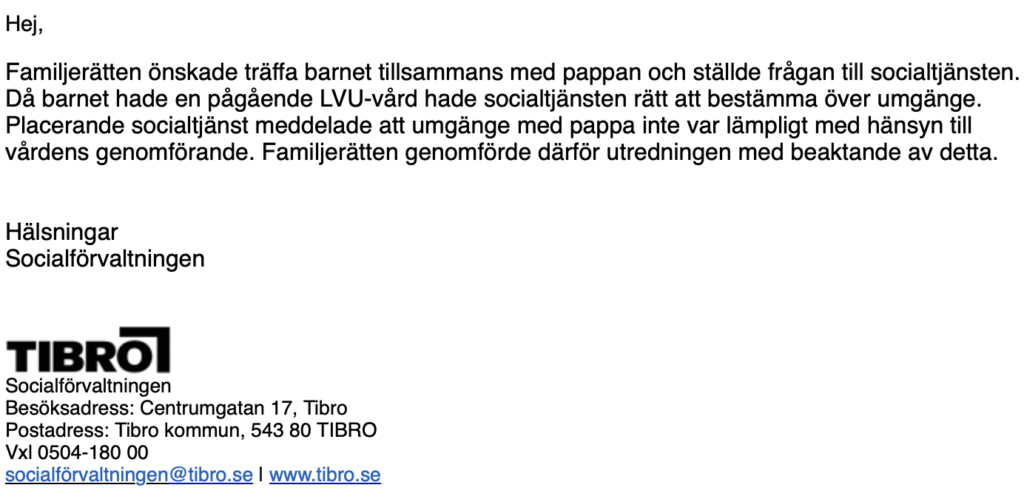 Hej,

Familjerätten önskade träffa barnet tillsammans med pappan och ställde frågan till socialtjänsten. Då barnet hade en pågående LVU-vård hade socialtjänsten rätt att bestämma över umgänge. Placerande socialtjänst meddelade att umgänge med pappa inte var lämpligt med hänsyn till vårdens genomförande. Familjerätten genomförde därför utredningen med beaktande av detta.

Hälsningar
Socialförvaltningen

TIBRO
Socialförvaltningen
Besöksadress: Centrumgatan 17, Tibro
Postadress: Tibro kommun, 543 80 TIBRO
Vxl 0504-180 00
socialförvaltningen@tibro.se I www.tibro.se